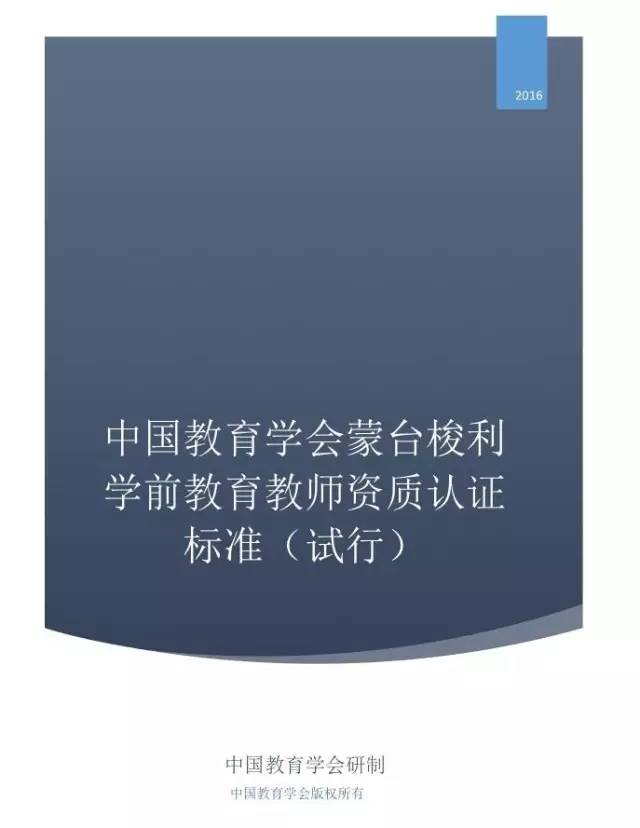 2016

中国教育学会蒙台梭利学前教育教师资质认证标准（试行）

中国教育学会研制

中国教育学会版权所有